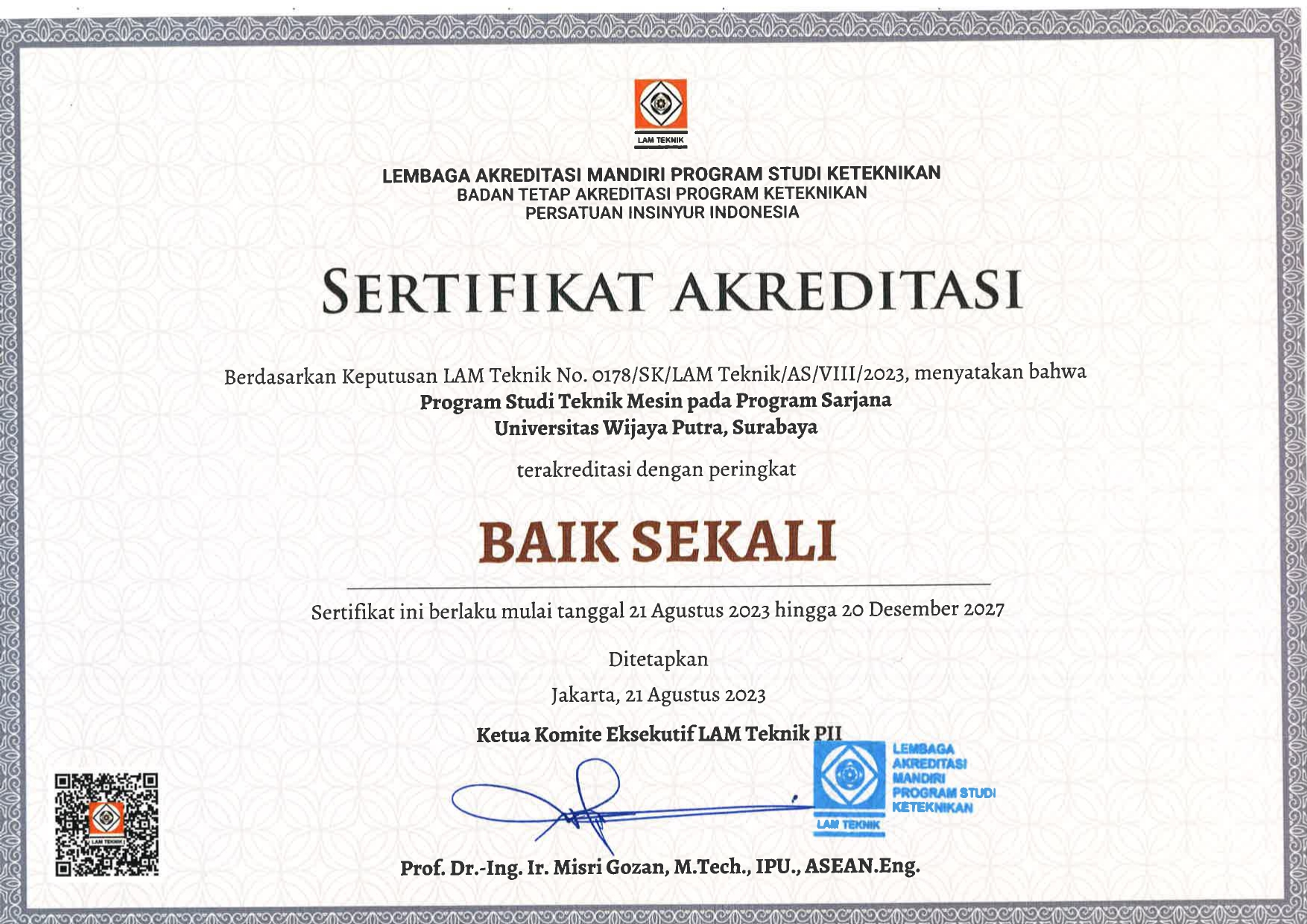 LAM TEKNIK

LEMBAGA AKREDITASI MANDIRI PROGRAM STUDI KETEKNIKAN
BADAN TETAP AKREDITASI PROGRAM KETEKNIKAN
PERSATUAN INSINYUR INDONESIA

SERTIFIKAT AKREDITASI

Berdasarkan Keputusan LAM Teknik No. 0178/SK/LAM Teknik/AS/VIII/2023, menyatakan bahwa
Program Studi Teknik Mesin pada Program Sarjana
Universitas Wijaya Putra, Surabaya

terakreditasi dengan peringkat

BAIK SEKALI

Sertifikat ini berlaku mulai tanggal 21 Agustus 2023 hingga 20 Desember 2027

Ditetapkan
Jakarta, 21 Agustus 2023

Ketua Komite Eksekutif LAM Teknik PII

LEMBAGA AKREDITASI MANDIRI PROGRAM STUDI KETEKNIKAN
LAM TEKNIK

LAM TEKNIK

Prof. Dr.-Ing. Ir. Misri Gozan, M.Tech., IPU., ASEAN.Eng.